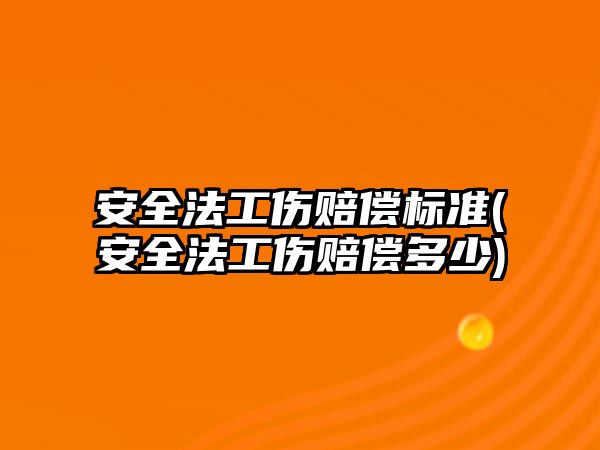 安全法工伤赔偿标准(安全法工伤赔偿多少)